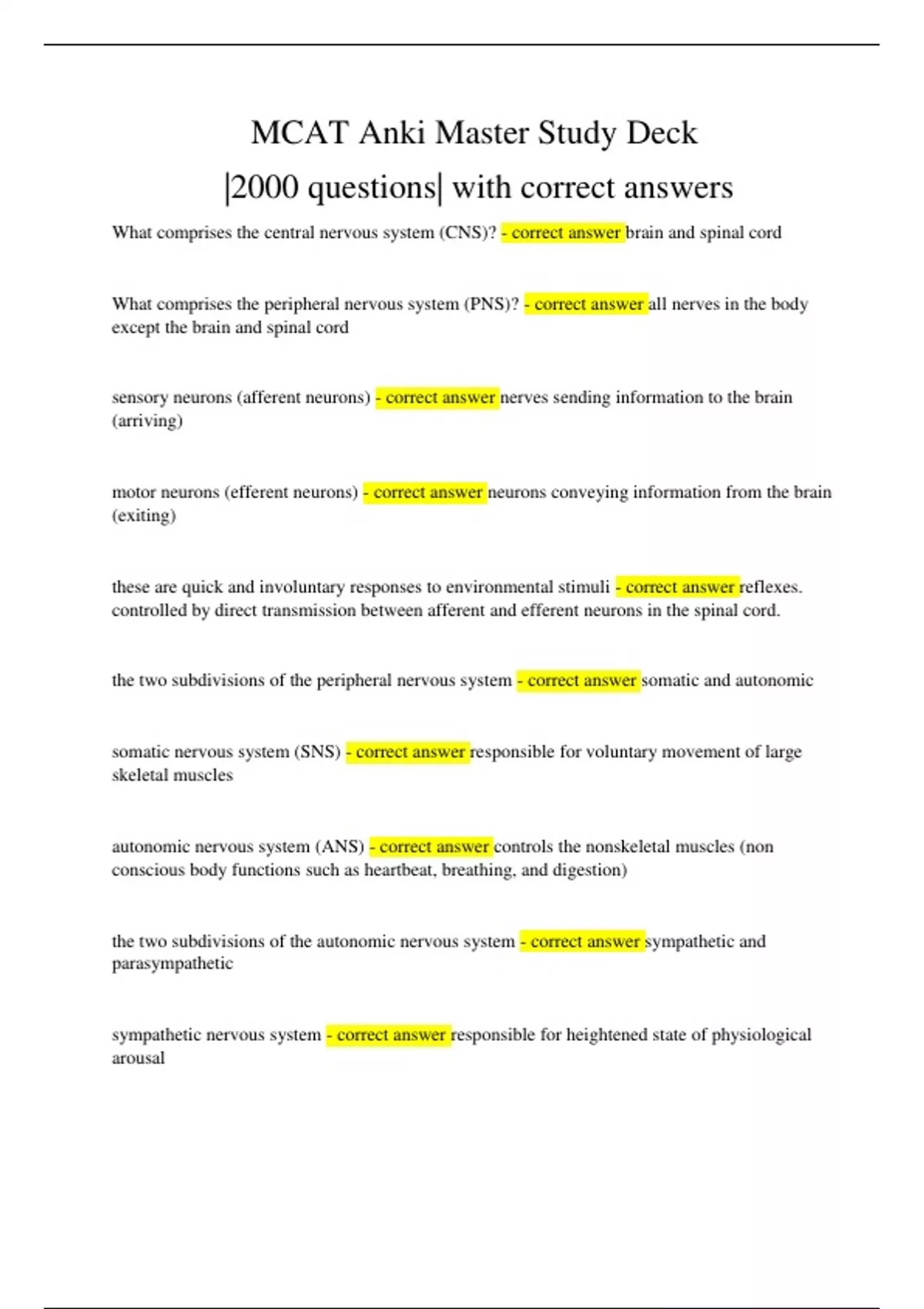 MCAT Anki Master Study Deck

|2000 questions| with correct answers

What comprises the central nervous system (CNS)? - correct answer brain and spinal cord

What comprises the peripheral nervous system (PNS)? - correct answer all nerves in the body except the brain and spinal cord

sensory neurons (afferent neurons) - correct answer nerves sending information to the brain (arriving)

motor neurons (efferent neurons) - correct answer neurons conveying information from the brain (exiting)

these are quick and involuntary responses to environmental stimuli - correct answer reflexes. controlled by direct transmission between afferent and efferent neurons in the spinal cord.

the two subdivisions of the peripheral nervous system - correct answer somatic and autonomic

somatic nervous system (SNS) - correct answer responsible for voluntary movement of large skeletal muscles

autonomic nervous system (ANS) - correct answer controls the nonskeletal muscles (non conscious body functions such as heartbeat, breathing, and digestion)

the two subdivisions of the autonomic nervous system - correct answer sympathetic and parasympathetic

sympathetic nervous system - correct answer responsible for heightened state of physiological arousal